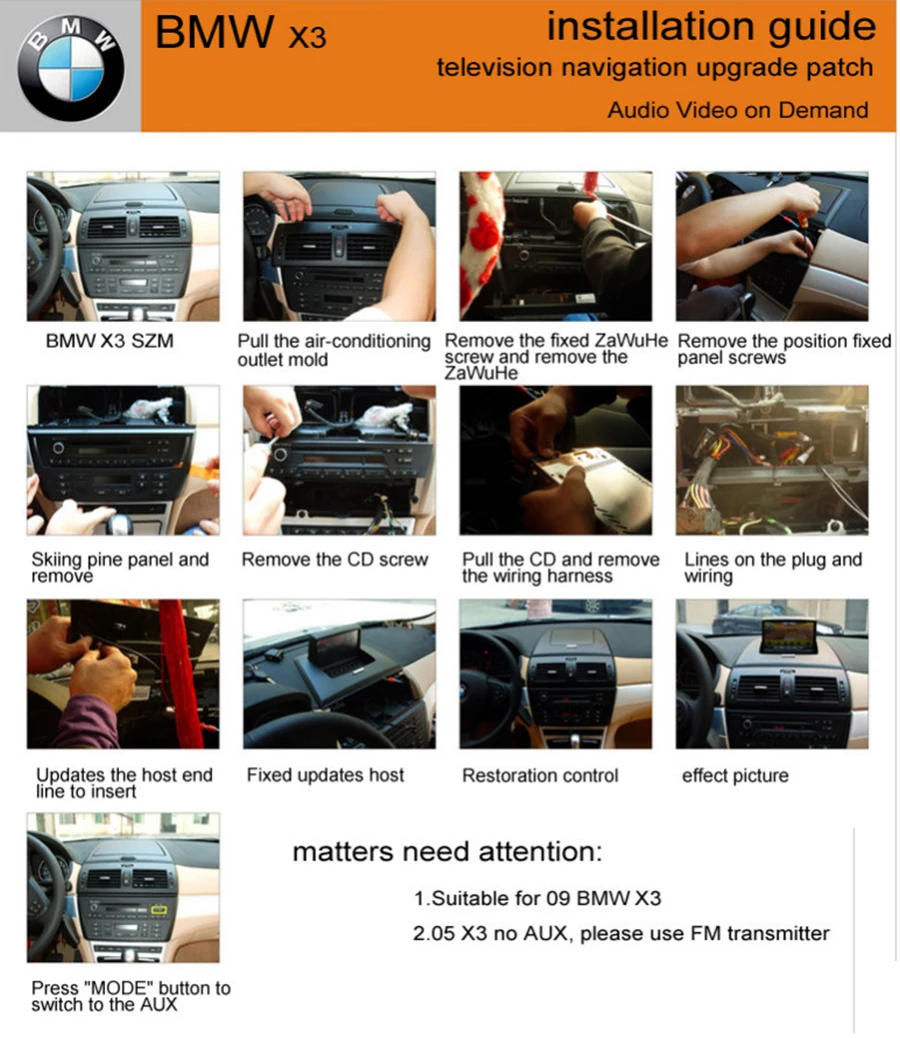 BMW

BMW X3

installation guide

television navigation upgrade patch

Audio Video on Demand

BMW X3 SZM

Pull the air-conditioning outlet mold

Remove the fixed ZaWuHe screw and remove the ZaWuHe

Remove the position fixed panel screws

Skiing pine panel and remove

Remove the CD screw

Pull the CD and remove the wiring harness

Lines on the plug and wiring

Updates the host end line to insert

Fixed updates host

Restoration control

effect picture

Press "MODE" button to switch to the AUX

matters need attention:

1.Suitable for 09 BMW X3

2.05 X3 no AUX, please use FM transmitter